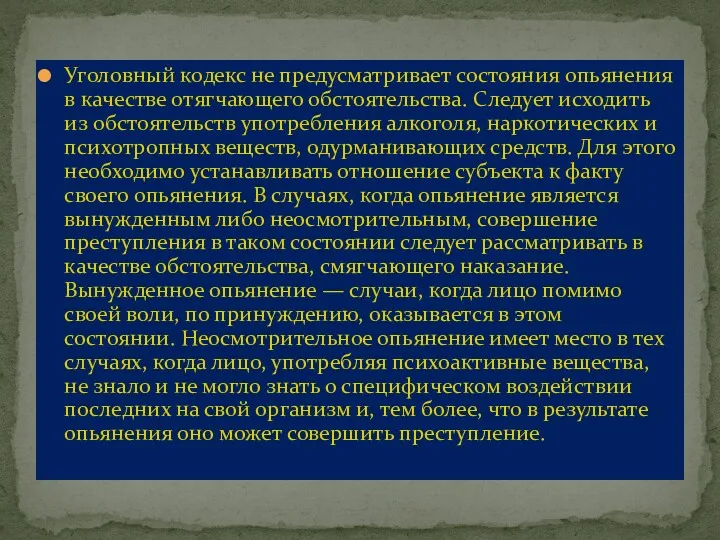 Уголовный кодекс не предусматривает состояния опьянения в качестве отягчающего обстоятельства. Следует исходить из обстоятельств употребления алкоголя, наркотических и психотропных веществ, одурманивающих средств. Для этого необходимо устанавливать отношение субъекта к факту своего опьянения. В случаях, когда опьянение является вынужденным либо неосмотрительным, совершение преступления в таком состоянии следует рассматривать в качестве обстоятельства, смягчающего наказание. Вынужденное опьянение — случаи, когда лицо помимо своей воли, по принуждению, оказывается в этом состоянии. Неосмотрительное опьянение имеет место в тех случаях, когда лицо, употребляя психоактивные вещества, не знало и не могло знать о специфическом воздействии последних на свой организм и, тем более, что в результате опьянения оно может совершить преступление.